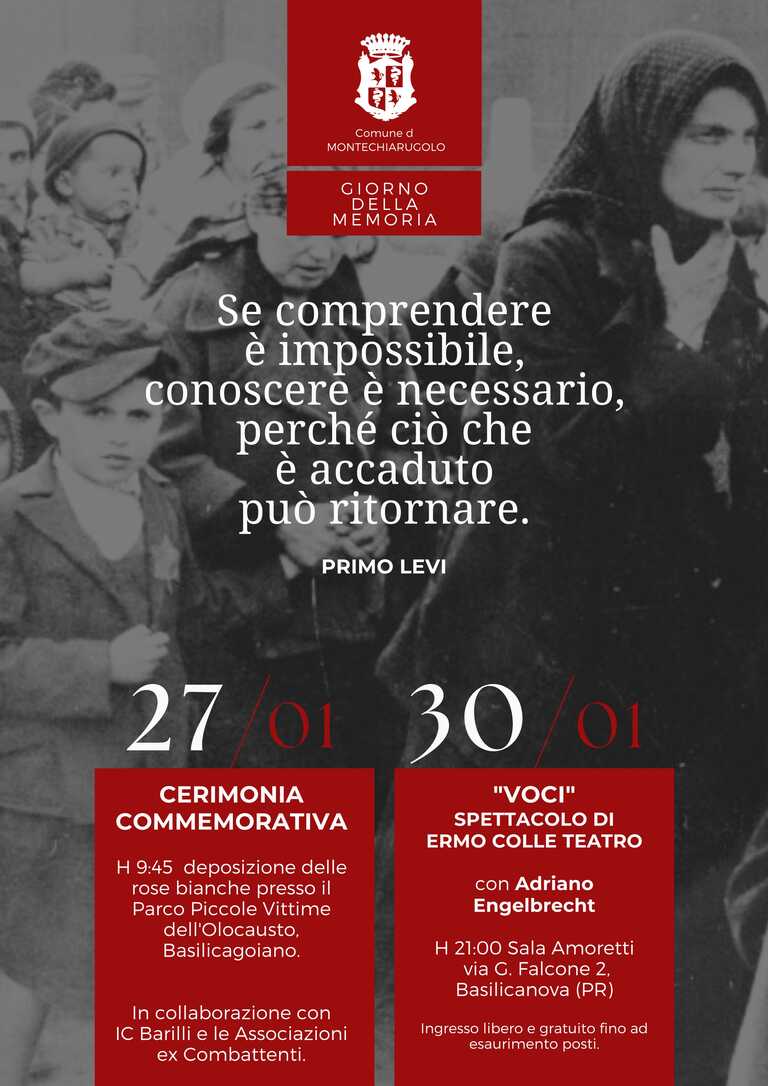 Comune d
MONTECHIARUGOLO

GIORNO
DELLA
MEMORIA

Se comprendere è impossibile, conoscere è necessario, perché ciò che è accaduto può ritornare.

PRIMO LEVI

27/01

CERIMONIA
COMMEMORATIVA

H 9:45 deposizione delle rose bianche presso il Parco Piccole Vittime dell'Olocausto, Basilicagoiano.

In collaborazione con IC Barilli e le Associazioni ex Combattenti.

30/01

"VOCI"
SPETTACOLO DI
ERMO COLLE TEATRO

con Adriano Engelbrecht

H 21:00 Sala Amoretti
via G. Falcone 2,
Basilicanova (PR)

Ingresso libero e gratuito fino ad esaurimento posti.